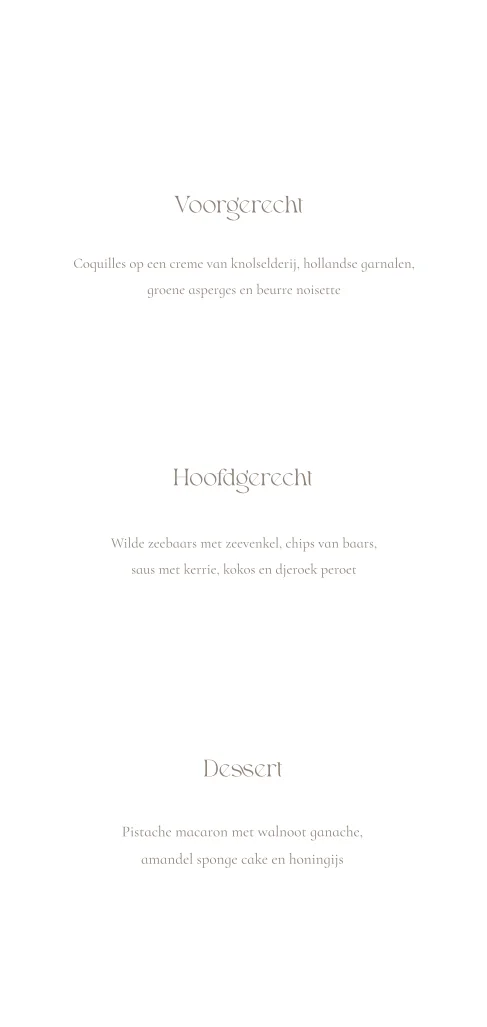 Voorgerecht

Coquilles op een creme van knolselderij, hollandse garnalen, groene asperges en beurre noisette

Hoofdgerecht

Wilde zeebaars met zeevenkel, chips van baars, saus met kerrie, kokos en djeroek peroet

Dessert

Pistache macaron met walnoot ganache, amandel sponge cake en honingijs